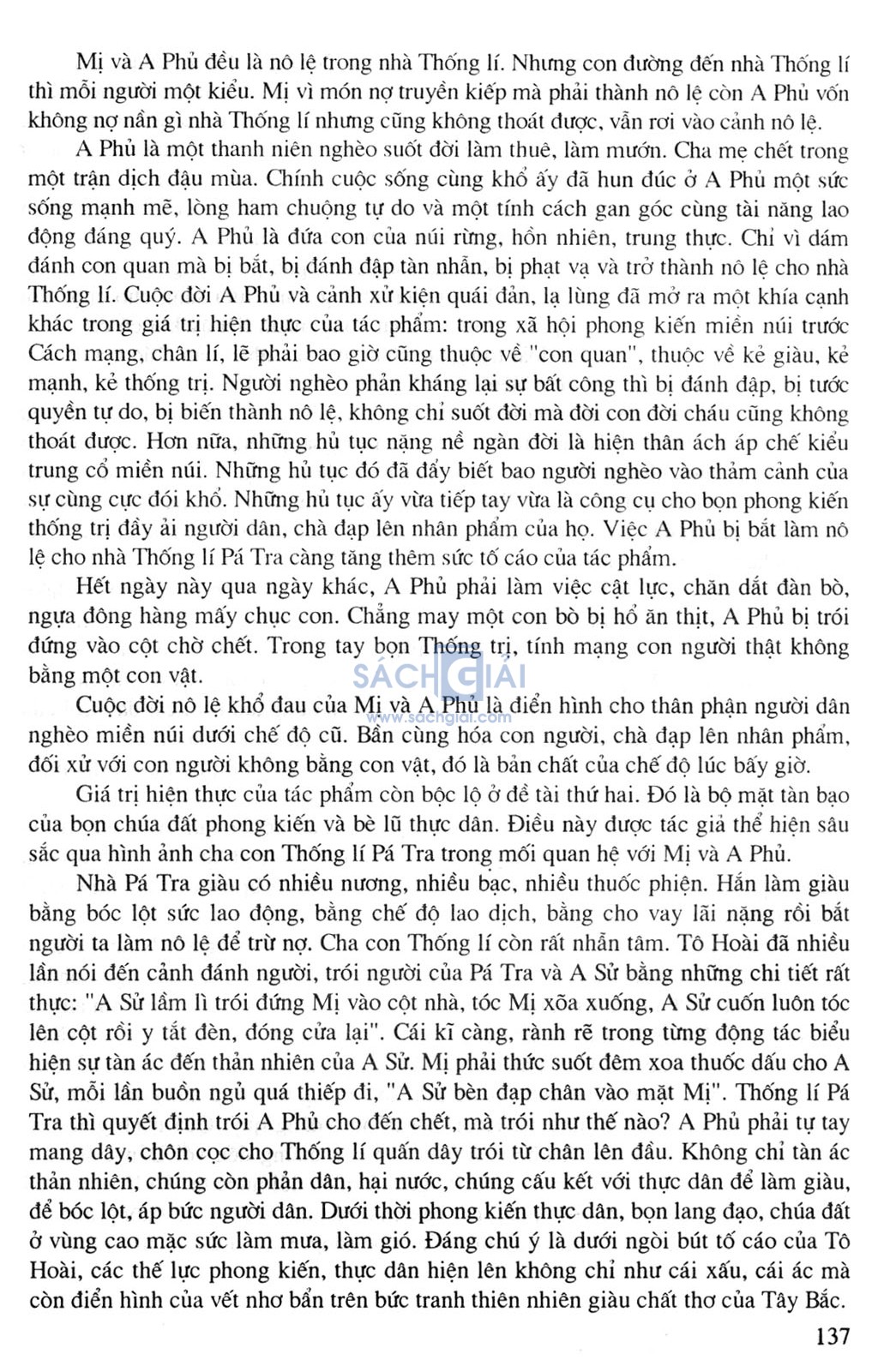 Mị và A Phủ đều là nô lệ trong nhà Thống lí. Nhưng con đường đến nhà Thống lí thì mỗi người một kiểu. Mị vì món nợ truyền kiếp mà phải thành nô lệ còn A Phủ vốn không nợ nần gì nhà Thống lí nhưng cũng không thoát được, vẫn rơi vào cảnh nô lệ.

A Phủ là một thanh niên nghèo suốt đời làm thuê, làm mướn. Cha mẹ chết trong một trận dịch đậu mùa. Chính cuộc sống cùng khổ ấy đã hun đúc ở A Phủ một sức sống mạnh mẽ, lòng ham chuộng tự do và một tính cách gan góc cùng tài năng lao động đáng quý. A Phủ là đứa con của núi rừng, hồn nhiên, trung thực. Chỉ vì dám đánh con quan mà bị bắt, bị đánh đập tàn nhẫn, bị phạt vạ và trở thành nô lệ cho nhà Thống lí. Cuộc đời A Phủ và cảnh xử kiện quái đản, lạ lùng đã mở ra một khía cạnh khác trong giá trị hiện thực của tác phẩm: trong xã hội phong kiến miền núi trước Cách mạng, chân lí, lẽ phải bao giờ cũng thuộc về "con quan", thuộc về kẻ giàu, kẻ mạnh, kẻ thống trị. Người nghèo phản kháng lại sự bất công thì bị đánh đập, bị tước quyền tự do, bị biến thành nô lệ, không chỉ suốt đời mà đời con đời cháu cũng không thoát được. Hơn nữa, những hủ tục nặng nề ngàn đời là hiện thân ách áp chế kiểu trung cổ miền núi. Những hủ tục đó đã đẩy biết bao người nghèo vào thảm cảnh của sự cùng cực đói khổ. Những hủ tục ấy vừa tiếp tay vừa là công cụ cho bọn phong kiến thống trị đầy ải người dân, chà đạp lên nhân phẩm của họ. Việc A Phủ bị bắt làm nô lệ cho nhà Thống lí Pá Tra càng tăng thêm sức tố cáo của tác phẩm.

Hết ngày này qua ngày khác, A Phủ phải làm việc cật lực, chăn dắt đàn bò, ngựa đông hàng mấy chục con. Chẳng may một con bò bị hổ ăn thịt, A Phủ bị trói đứng vào cột chờ chết. Trong tay bọn Thống trị, tính mạng con người thật không bằng một con vật.

SÁCH GIẢI
www.sachgiai.com

Cuộc đời nô lệ khổ đau của Mị và A Phủ là điển hình cho thân phận người dân nghèo miền núi dưới chế độ cũ. Bần cùng hóa con người, chà đạp lên nhân phẩm, đối xử với con người không bằng con vật, đó là bản chất của chế độ lúc bấy giờ.

Giá trị hiện thực của tác phẩm còn bộc lộ ở đề tài thứ hai. Đó là bộ mặt tàn bạo của bọn chúa đất phong kiến và bè lũ thực dân. Điều này được tác giả thể hiện sâu sắc qua hình ảnh cha con Thống lí Pá Tra trong mối quan hệ với Mị và A Phủ.

Nhà Pá Tra giàu có nhiều nương, nhiều bạc, nhiều thuốc phiện. Hắn làm giàu bằng bóc lột sức lao động, bằng chế độ lao dịch, bằng cho vay lãi nặng rồi bắt người ta làm nô lệ để trừ nợ. Cha con Thống lí còn rất nhẫn tâm. Tô Hoài đã nhiều lần nói đến cảnh đánh người, trói người của Pá Tra và A Sử bằng những chi tiết rất thực: "A Sử lầm lì trói đứng Mị vào cột nhà, tóc Mị xõa xuống, A Sử cuốn luôn tóc lên cột rồi y tắt đèn, đóng cửa lại". Cái kĩ càng, rành rẽ trong từng động tác biểu hiện sự tàn ác đến thản nhiên của A Sử. Mị phải thức suốt đêm xoa thuốc dấu cho A Sử, mỗi lần buồn ngủ quá thiếp đi, "A Sử bèn đạp chân vào mặt Mị". Thống lí Pá Tra thì quyết định trói A Phủ cho đến chết, mà trói như thế nào? A Phủ phải tự tay mang dây, chôn cọc cho Thống lí quấn dây trói từ chân lên đầu. Không chỉ tàn ác thản nhiên, chúng còn phản dân, hại nước, chúng cấu kết với thực dân để làm giàu, để bóc lột, áp bức người dân. Dưới thời phong kiến thực dân, bọn lang đạo, chúa đất ở vùng cao mặc sức làm mưa, làm gió. Đáng chú ý là dưới ngòi bút tố cáo của Tô Hoài, các thế lực phong kiến, thực dân hiện lên không chỉ như cái xấu, cái ác mà còn điển hình của vết nhơ bẩn trên bức tranh thiên nhiên giàu chất thơ của Tây Bắc.

137